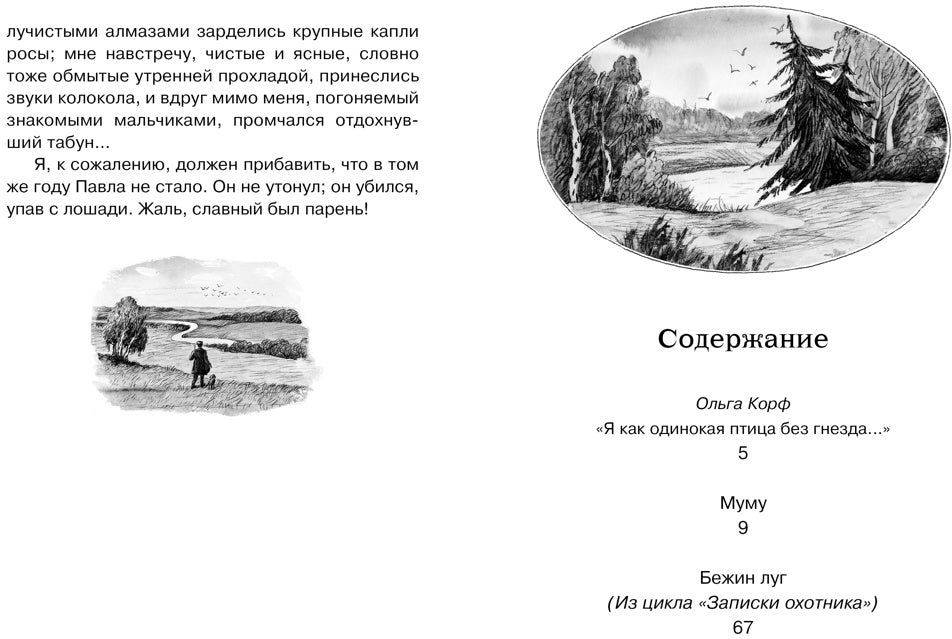 лучистыми алмазами зарделись крупные капли росы; мне навстречу, чистые и ясные, словно тоже обмытые утренней прохладой, принеслись звуки колокола, и вдруг мимо меня, погоняемый знакомыми мальчиками, промчался отдохнувший табун...

Я, к сожалению, должен прибавить, что в том же году Павла не стало. Он не утонул; он убился, упав с лошади. Жаль, славный был парень!

Содержание

Ольга Корф
«Я как одинокая птица без гнезда...»
5

Муму
9

Бежин луг
(Из цикла «Записки охотника»)
67